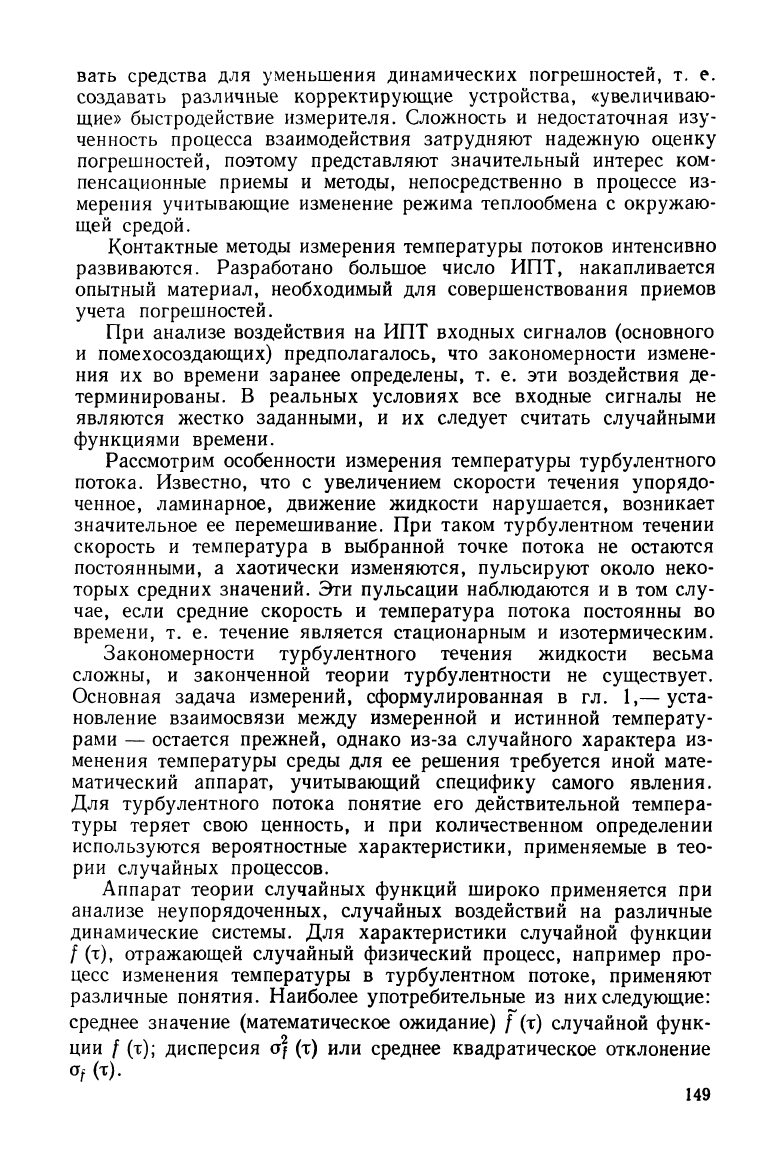 вать средства для уменьшения динамических погрешностей, т. е. создавать различные корректирующие устройства, «увеличивающие» быстродействие измерителя. Сложность и недостаточная изученность процесса взаимодействия затрудняют надежную оценку погрешностей, поэтому представляют значительный интерес компенсационные приемы и методы, непосредственно в процессе измерения учитывающие изменение режима теплообмена с окружающей средой.

Контактные методы измерения температуры потоков интенсивно развиваются. Разработано большое число ИПТ, накапливается опытный материал, необходимый для совершенствования приемов учета погрешностей.

При анализе воздействия на ИПТ входных сигналов (основного и помехосоздающих) предполагалось, что закономерности изменения их во времени заранее определены, т. е. эти воздействия детерминированы. В реальных условиях все входные сигналы не являются жестко заданными, и их следует считать случайными функциями времени.

Рассмотрим особенности измерения температуры турбулентного потока. Известно, что с увеличением скорости течения упорядоченное, ламинарное, движение жидкости нарушается, возникает значительное ее перемешивание. При таком турбулентном течении скорость и температура в выбранной точке потока не остаются постоянными, а хаотически изменяются, пульсируют около некоторых средних значений. Эти пульсации наблюдаются и в том случае, если средние скорость и температура потока постоянны во времени, т. е. течение является стационарным и изотермическим.

Закономерности турбулентного течения жидкости весьма сложны, и законченной теории турбулентности не существует. Основная задача измерений, сформулированная в гл. 1,— установление взаимосвязи между измеренной и истинной температурами — остается прежней, однако из-за случайного характера изменения температуры среды для ее решения требуется иной математический аппарат, учитывающий специфику самого явления. Для турбулентного потока понятие его действительной температуры теряет свою ценность, и при количественном определении используются вероятностные характеристики, применяемые в теории случайных процессов.

Аппарат теории случайных функций широко применяется при анализе неупорядоченных, случайных воздействий на различные динамические системы. Для характеристики случайной функции $f(\tau)$, отражающей случайный физический процесс, например процесс изменения температуры в турбулентном потоке, применяют различные понятия. Наиболее употребительные из них следующие: среднее значение (математическое ожидание) $\tilde{f}(\tau)$ случайной функции $f(\tau)$; дисперсия $\sigma_f^2(\tau)$ или среднее квадратическое отклонение $\sigma_f(\tau)$.

149